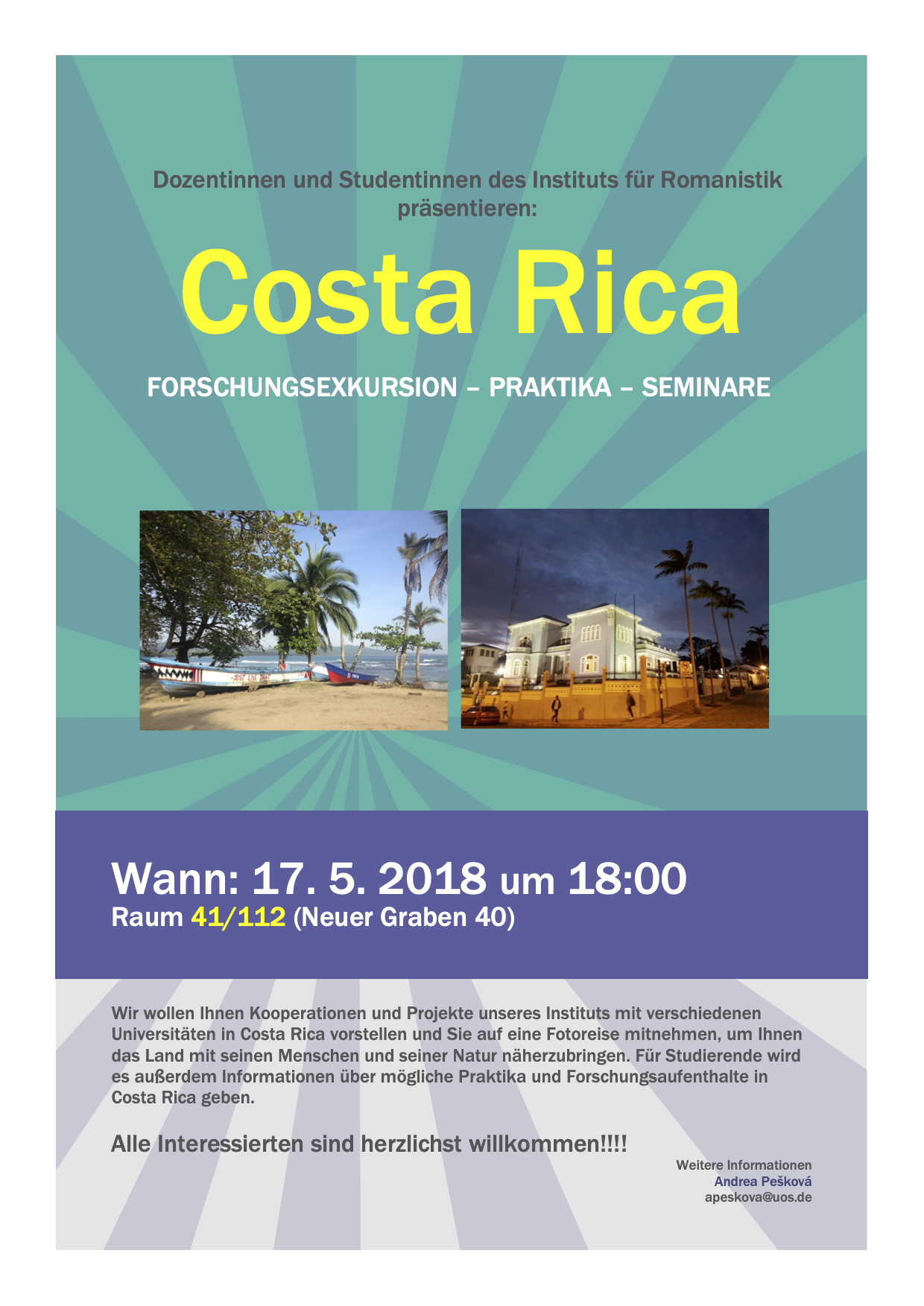 Dozentinnen und Studentinnen des Instituts für Romanistik präsentieren:

Costa Rica

FORSCHUNGSEXKURSION – PRAKTIKA – SEMINARE

Wann: 17. 5. 2018 um 18:00
Raum 41/112 (Neuer Graben 40)

Wir wollen Ihnen Kooperationen und Projekte unseres Instituts mit verschiedenen Universitäten in Costa Rica vorstellen und Sie auf eine Fotoreise mitnehmen, um Ihnen das Land mit seinen Menschen und seiner Natur näherzubringen. Für Studierende wird es außerdem Informationen über mögliche Praktika und Forschungsaufenthalte in Costa Rica geben.

Alle Interessierten sind herzlichst willkommen!!!!

Weitere Informationen
Andrea Pešková
apeskova@uos.de